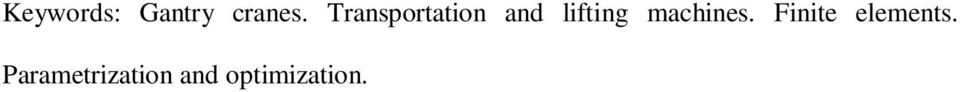 Keywords: Gantry cranes. Transportation and lifting machines. Finite elements. Parametrization and optimization.